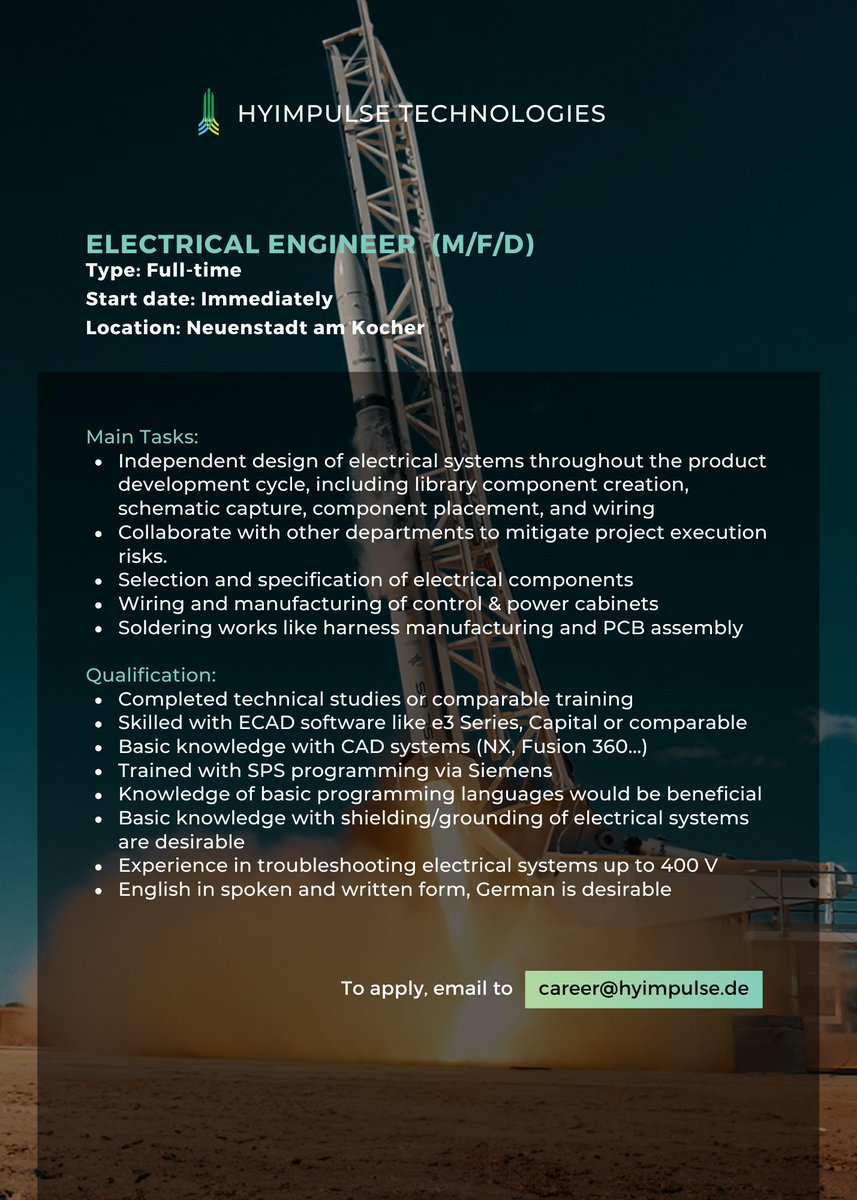 HYIMPULSE TECHNOLOGIES

ELECTRICAL ENGINEER (M/F/D)
Type: Full-time
Start date: Immediately
Location: Neuenstadt am Kocher

Main Tasks:
- Independent design of electrical systems throughout the product development cycle, including library component creation, schematic capture, component placement, and wiring
- Collaborate with other departments to mitigate project execution risks.
- Selection and specification of electrical components
- Wiring and manufacturing of control & power cabinets
- Soldering works like harness manufacturing and PCB assembly

Qualification:
- Completed technical studies or comparable training
- Skilled with ECAD software like e3 Series, Capital or comparable
- Basic knowledge with CAD systems (NX, Fusion 360...)
- Trained with SPS programming via Siemens
- Knowledge of basic programming languages would be beneficial
- Basic knowledge with shielding/grounding of electrical systems are desirable
- Experience in troubleshooting electrical systems up to 400 V
- English in spoken and written form, German is desirable

To apply, email to career@hyimpulse.de